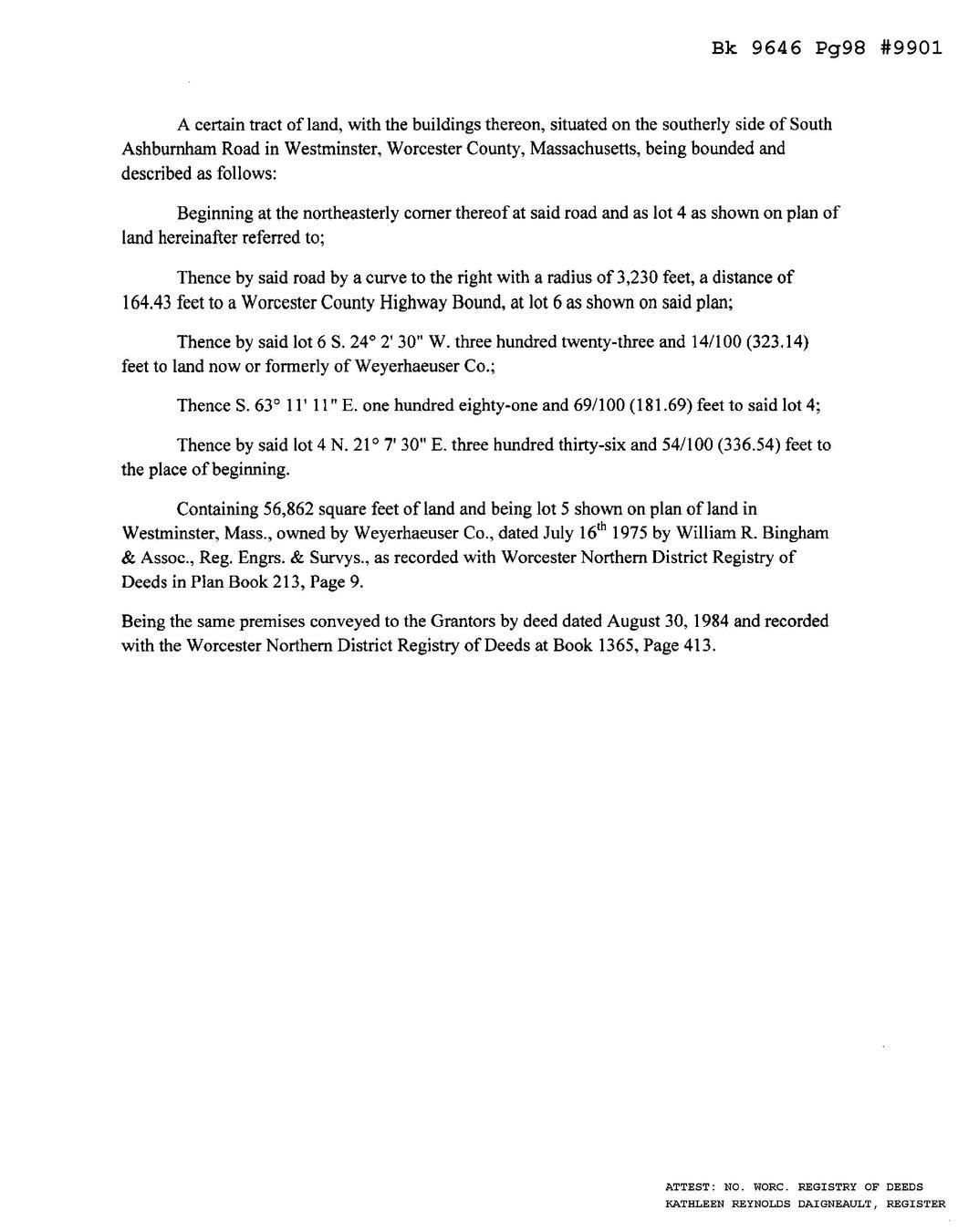 Bk 9646 Pg98 #9901

A certain tract of land, with the buildings thereon, situated on the southerly side of South Ashburnham Road in Westminster, Worcester County, Massachusetts, being bounded and described as follows:

Beginning at the northeasterly corner thereof at said road and as lot 4 as shown on plan of land hereinafter referred to;

Thence by said road by a curve to the right with a radius of 3,230 feet, a distance of 164.43 feet to a Worcester County Highway Bound, at lot 6 as shown on said plan;

Thence by said lot 6 S. 24° 2' 30" W. three hundred twenty-three and 14/100 (323.14) feet to land now or formerly of Weyerhaeuser Co.;

Thence S. 63° 11' 11" E. one hundred eighty-one and 69/100 (181.69) feet to said lot 4;

Thence by said lot 4 N. 21° 7' 30" E. three hundred thirty-six and 54/100 (336.54) feet to the place of beginning.

Containing 56,862 square feet of land and being lot 5 shown on plan of land in Westminster, Mass., owned by Weyerhaeuser Co., dated July 16$^{th}$ 1975 by William R. Bingham & Assoc., Reg. Engrs. & Survys., as recorded with Worcester Northern District Registry of Deeds in Plan Book 213, Page 9.

Being the same premises conveyed to the Grantors by deed dated August 30, 1984 and recorded with the Worcester Northern District Registry of Deeds at Book 1365, Page 413.

ATTEST: NO. WORC. REGISTRY OF DEEDS
KATHLEEN REYNOLDS DAIGNEAULT, REGISTER